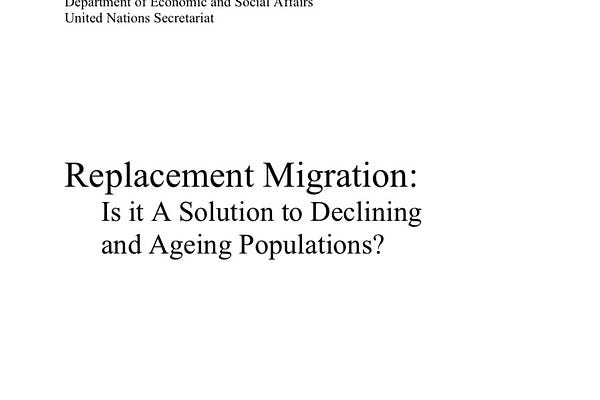 Department of Economic and Social Affairs
United Nations Secretariat

Replacement Migration:
Is it A Solution to Declining and Ageing Populations?